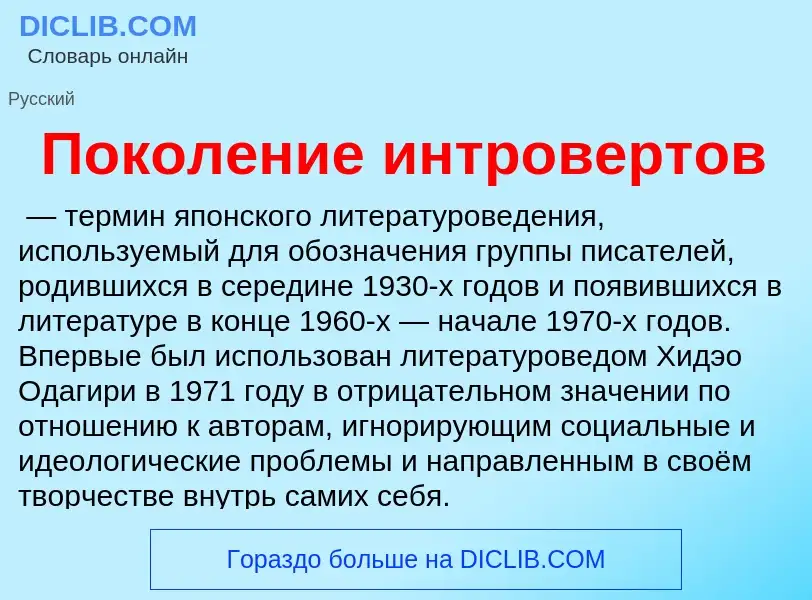 DICLIB.COM
Словарь онлайн

Русский

Поколение интровертов

— термин японского литературоведения, используемый для обозначения группы писателей, родившихся в середине 1930-х годов и появившихся в литературе в конце 1960-х — начале 1970-х годов. Впервые был использован литературоведом Хидэо Одагири в 1971 году в отрицательном значении по отношению к авторам, игнорирующим социальные и идеологические проблемы и направленным в своём творчестве внутрь самих себя.

Гораздо больше на DICLIB.COM